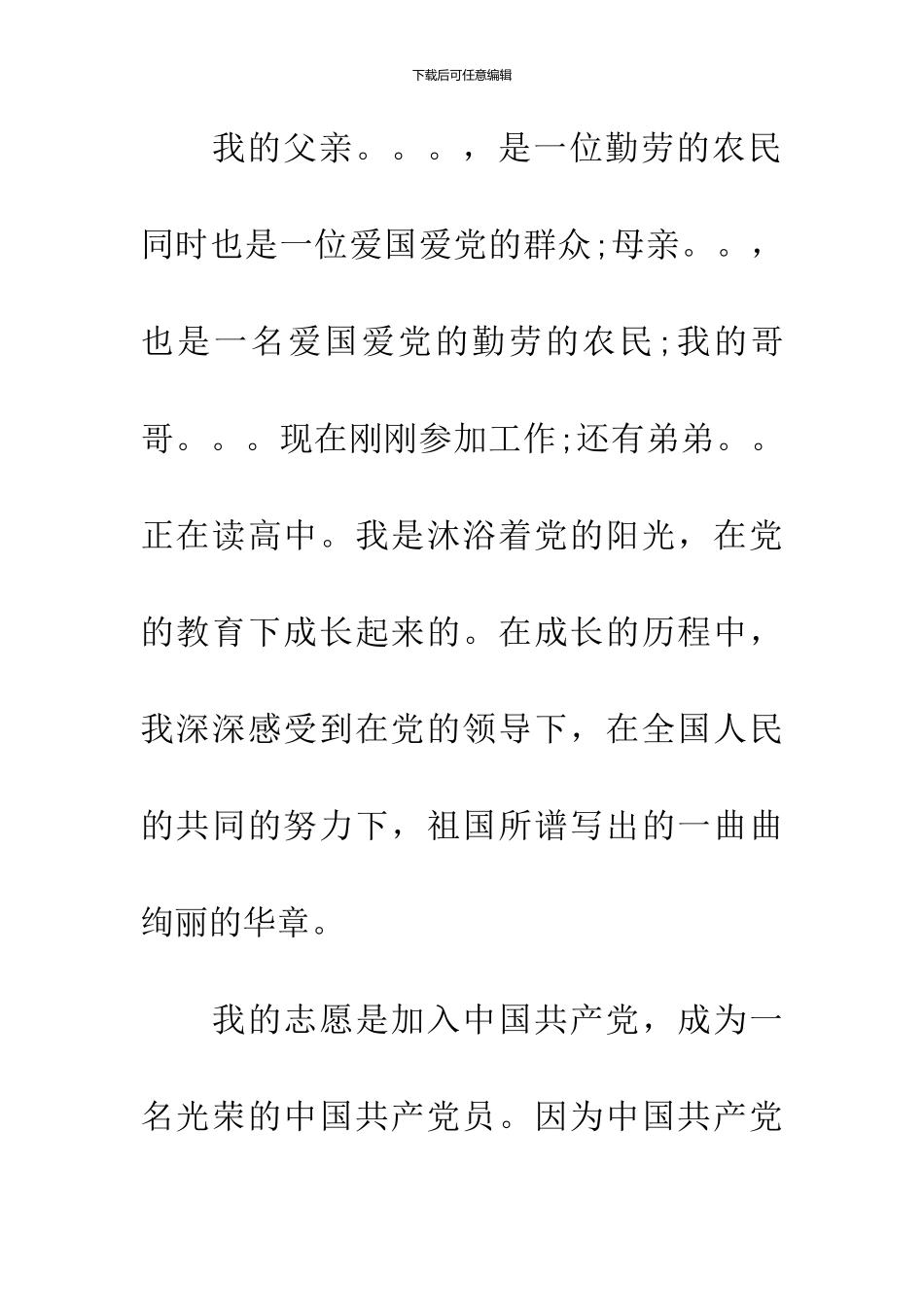 下载后可任意编辑

我的父亲。。。，是一位勤劳的农民同时也是一位爱国爱党的群众;母亲。。，也是一名爱国爱党的勤劳的农民;我的哥哥。。。现在刚刚参加工作;还有弟弟。。正在读高中。我是沐浴着党的阳光，在党的教育下成长起来的。在成长的历程中，我深深感受到在党的领导下，在全国人民的共同的努力下，祖国所谱写出的一曲曲绚丽的华章。

我的志愿是加入中国共产党，成为一名光荣的中国共产党员。因为中国共产党